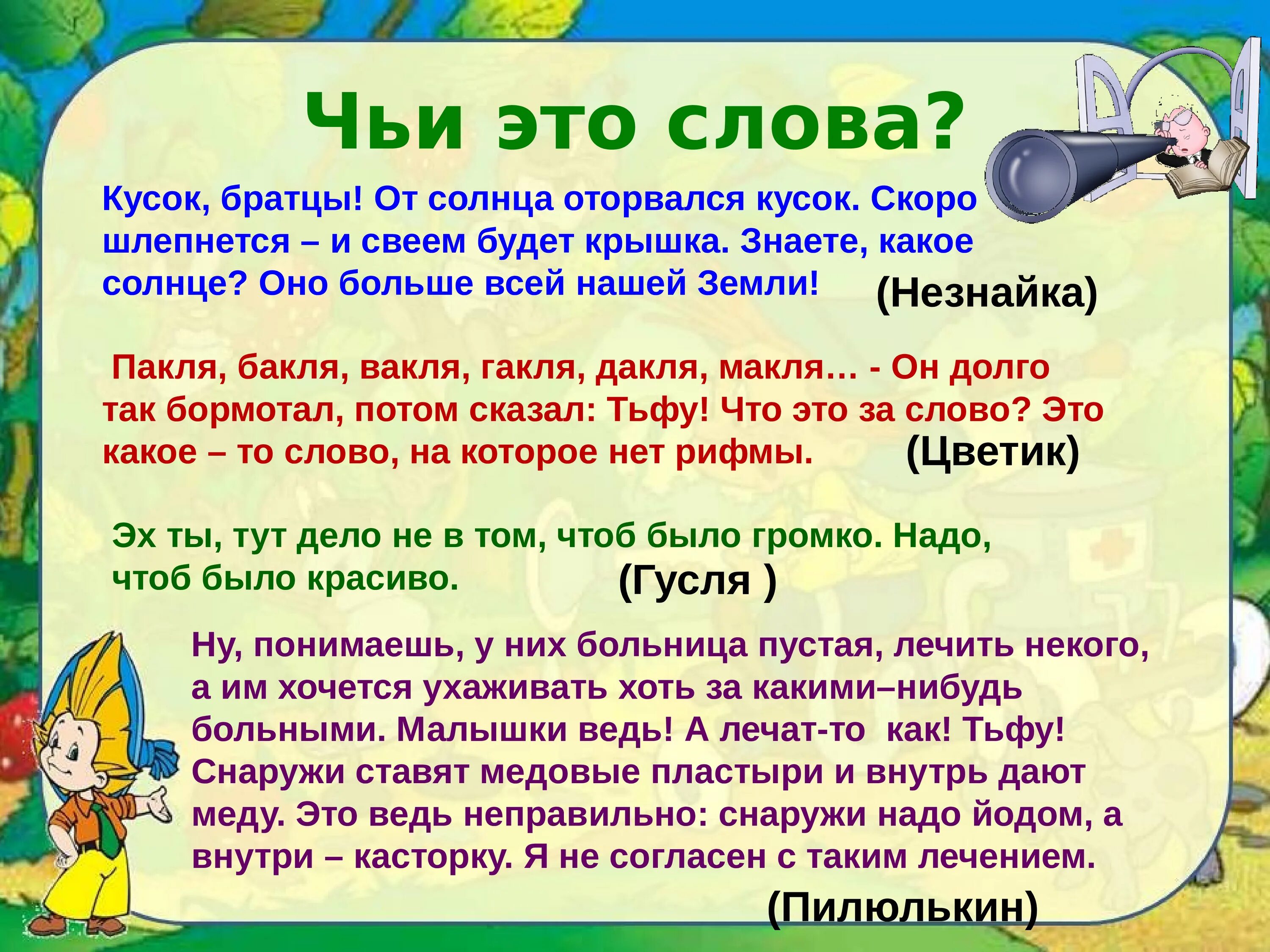 Чьи это слова?

Кусок, братцы! От солнца оторвался кусок. Скоро шлепнется – и свеем будет крышка. Знаете, какое солнце? Оно больше всей нашей Земли! (Незнайка)

Пакля, бакля, вакля, гакля, дакля, макля… - Он долго так бормотал, потом сказал: Тьфу! Что это за слово? Это какое – то слово, на которое нет рифмы. (Цветик)

Эх ты, тут дело не в том, чтоб было громко. Надо, чтоб было красиво. (Гусля )

Ну, понимаешь, у них больница пустая, лечить некого, а им хочется ухаживать хоть за какими–нибудь больными. Малышки ведь! А лечат-то как! Тьфу! Снаружи ставят медовые пластыри и внутрь дают меду. Это ведь неправильно: снаружи надо йодом, а внутри – касторку. Я не согласен с таким лечением.

(Пилюлькин)